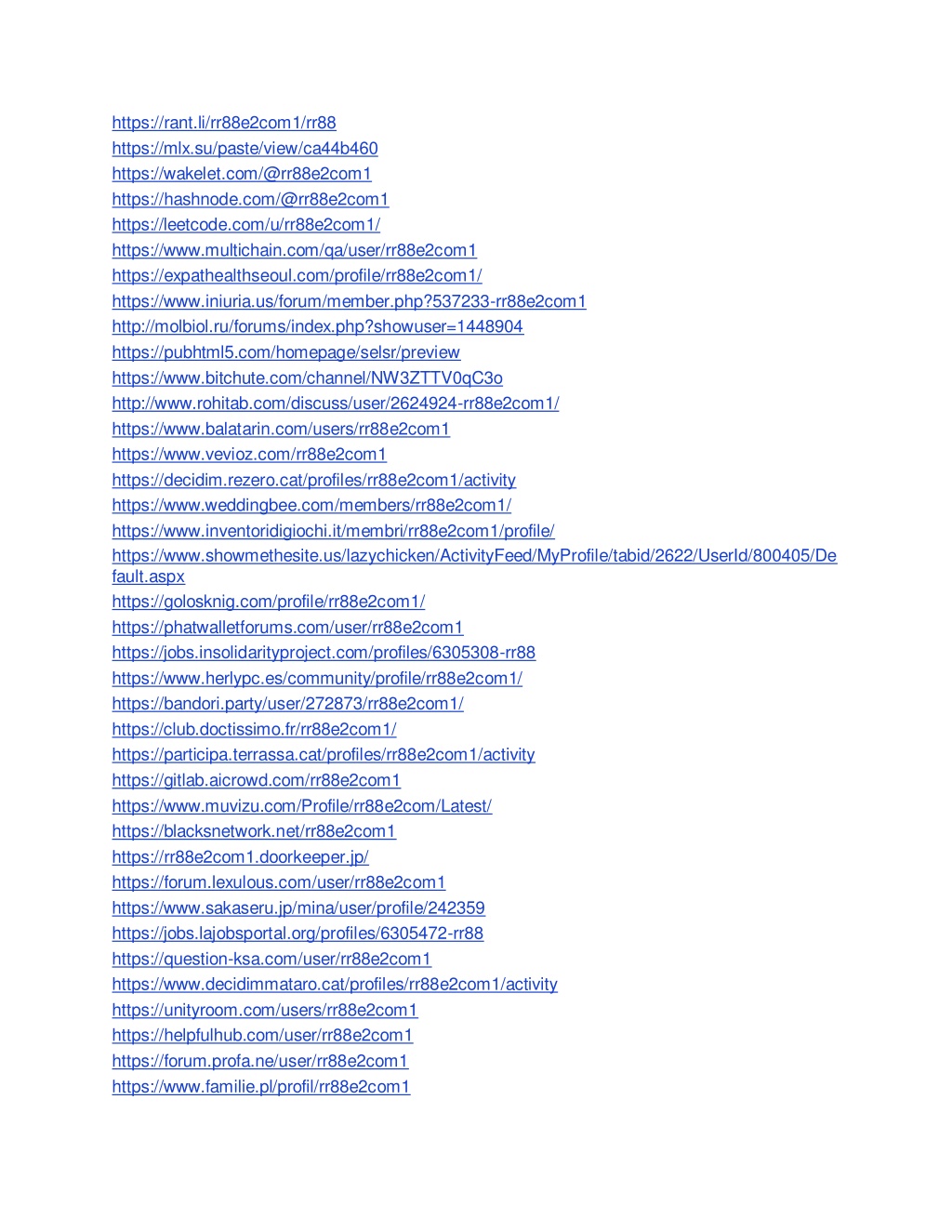 https://rant.li/rr88e2com1/rr88
https://mlx.su/paste/view/ca44b460
https://wakelet.com/@rr88e2com1
https://hashnode.com/@rr88e2com1
https://leetcode.com/u/rr88e2com1/
https://www.multichain.com/qa/user/rr88e2com1
https://expathealthseoul.com/profile/rr88e2com1/
https://www.iniuria.us/forum/member.php?537233-rr88e2com1
http://molbiol.ru/forums/index.php?showuser=1448904
https://pubhtml5.com/homepage/selsr/preview
https://www.bitchute.com/channel/NW3ZTTV0qC3o
http://www.rohitab.com/discuss/user/2624924-rr88e2com1/
https://www.balatarin.com/users/rr88e2com1
https://www.vevioz.com/rr88e2com1
https://decidim.rezero.cat/profiles/rr88e2com1/activity
https://www.weddingbee.com/members/rr88e2com1/
https://www.inventoridigiochi.it/membri/rr88e2com1/profile/
https://www.showmethesite.us/lazychicken/ActivityFeed/MyProfile/tabid/2622/UserId/800405/Default.aspx
https://golosknig.com/profile/rr88e2com1/
https://phatwalletforums.com/user/rr88e2com1
https://jobs.insolidarityproject.com/profiles/6305308-rr88
https://www.herlypc.es/community/profile/rr88e2com1/
https://bandori.party/user/272873/rr88e2com1/
https://club.doctissimo.fr/rr88e2com1/
https://participa.terrassa.cat/profiles/rr88e2com1/activity
https://gitlab.aicrowd.com/rr88e2com1
https://www.muvizu.com/Profile/rr88e2com/Latest/
https://blacksnetwork.net/rr88e2com1
https://rr88e2com1.doorkeeper.jp/
https://forum.lexulous.com/user/rr88e2com1
https://www.sakaseru.jp/mina/user/profile/242359
https://jobs.lajobsportal.org/profiles/6305472-rr88
https://question-ksa.com/user/rr88e2com1
https://www.decidimmataro.cat/profiles/rr88e2com1/activity
https://unityroom.com/users/rr88e2com1
https://helpfulhub.com/user/rr88e2com1
https://forum.profa.ne/user/rr88e2com1
https://www.familie.pl/profil/rr88e2com1